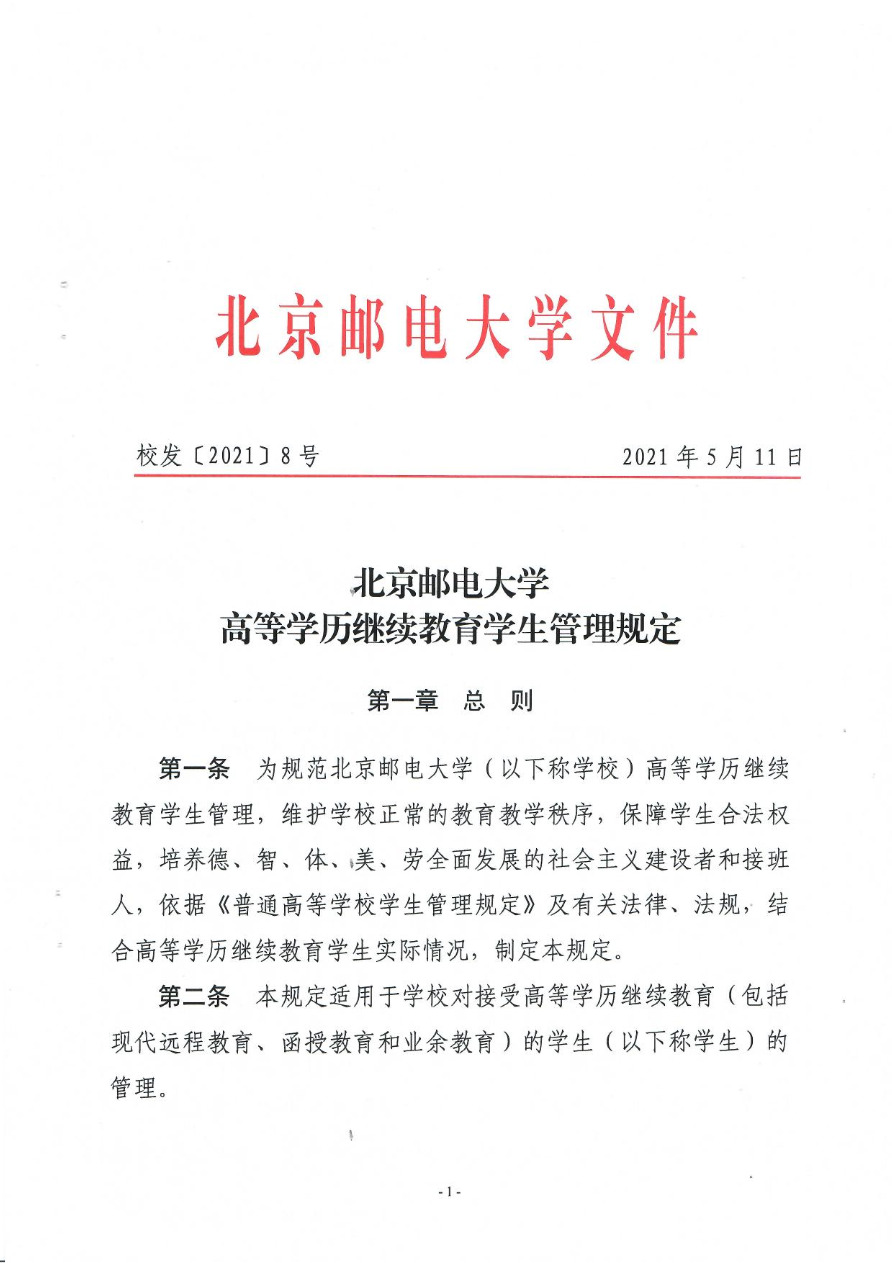 北京邮电大学文件

校发〔2021〕8号　　2021年5月11日

北京邮电大学
高等学历继续教育学生管理规定

第一章　总　则

第一条　为规范北京邮电大学（以下称学校）高等学历继续教育学生管理，维护学校正常的教育教学秩序，保障学生合法权益，培养德、智、体、美、劳全面发展的社会主义建设者和接班人，依据《普通高等学校学生管理规定》及有关法律、法规，结合高等学历继续教育学生实际情况，制定本规定。

第二条　本规定适用于学校对接受高等学历继续教育（包括现代远程教育、函授教育和业余教育）的学生（以下称学生）的管理。

-1-